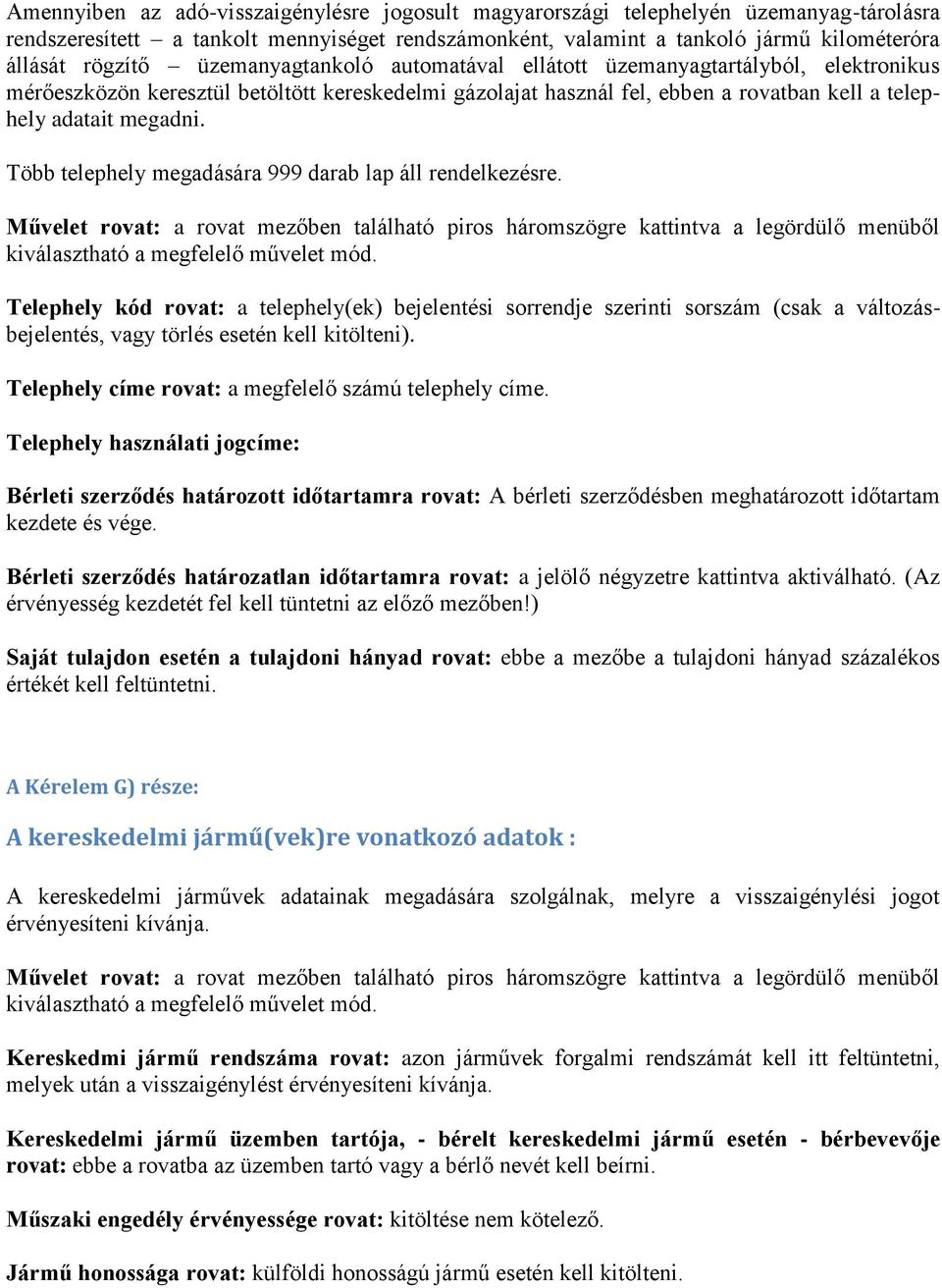 Amennyiben az adó-visszaigénylésre jogosult magyarországi telephelyén üzemanyag-tárolásra rendszeresített – a tankolt mennyiséget rendszámonként, valamint a tankoló jármű kilométeróra állását rögzítő – üzemanyagtankoló automatával ellátott üzemanyagtartályból, elektronikus mérőeszközön keresztül betöltött kereskedelmi gázolajat használ fel, ebben a rovatban kell a telephely adatait megadni.

Több telephely megadására 999 darab lap áll rendelkezésre.

Művelet rovat: a rovat mezőben található piros háromszögre kattintva a legördülő menüből kiválasztható a megfelelő művelet mód.

Telephely kód rovat: a telephely(ek) bejelentési sorrendje szerinti sorszám (csak a változásbejelentés, vagy törlés esetén kell kitölteni).

Telephely címe rovat: a megfelelő számú telephely címe.

Telephely használati jogcíme:

Bérleti szerződés határozott időtartamra rovat: A bérleti szerződésben meghatározott időtartam kezdete és vége.

Bérleti szerződés határozatlan időtartamra rovat: a jelölő négyzetre kattintva aktiválható. (Az érvényesség kezdetét fel kell tüntetni az előző mezőben!)

Saját tulajdon esetén a tulajdoni hányad rovat: ebbe a mezőbe a tulajdoni hányad százalékos értékét kell feltüntetni.

A Kérelem G) része:

A kereskedelmi jármű(vek)re vonatkozó adatok :

A kereskedelmi járművek adatainak megadására szolgálnak, melyre a visszaigénylési jogot érvényesíteni kívánja.

Művelet rovat: a rovat mezőben található piros háromszögre kattintva a legördülő menüből kiválasztható a megfelelő művelet mód.

Kereskedmi jármű rendszáma rovat: azon járművek forgalmi rendszámát kell itt feltüntetni, melyek után a visszaigénylést érvényesíteni kívánja.

Kereskedelmi jármű üzemben tartója, - bérelt kereskedelmi jármű esetén - bérbevevője rovat: ebbe a rovatba az üzemben tartó vagy a bérlő nevét kell beírni.

Műszaki engedély érvényessége rovat: kitöltése nem kötelező.

Jármű honossága rovat: külföldi honosságú jármű esetén kell kitölteni.